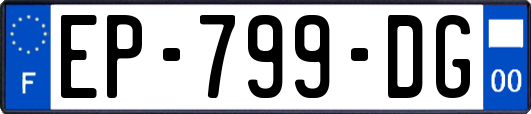 F
EP-799-DG
00